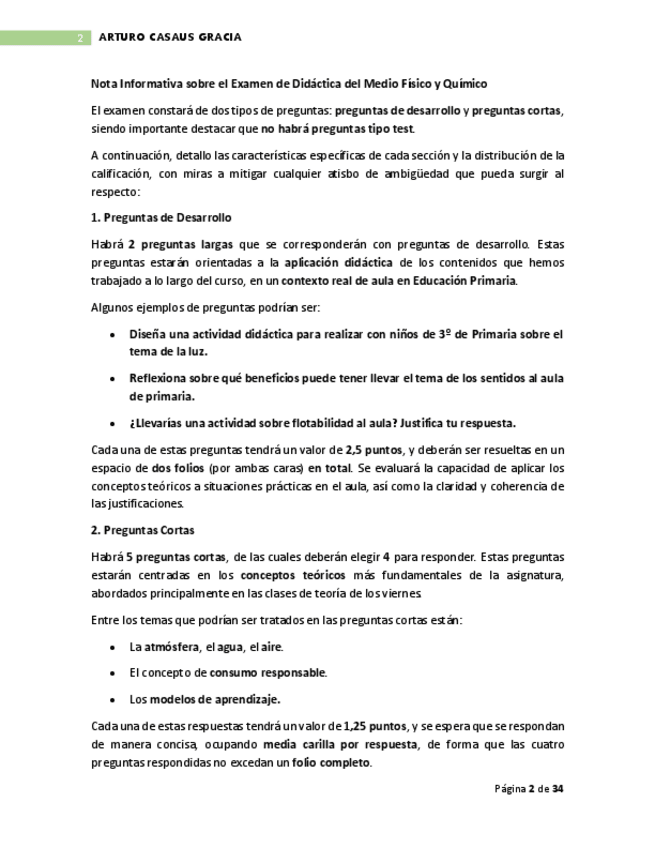 2 ARTURO CASAUS GRACIA

Nota Informativa sobre el Examen de Didáctica del Medio Físico y Químico

El examen constará de dos tipos de preguntas: preguntas de desarrollo y preguntas cortas, siendo importante destacar que no habrá preguntas tipo test.

A continuación, detallo las características específicas de cada sección y la distribución de la calificación, con miras a mitigar cualquier atisbo de ambigüedad que pueda surgir al respecto:

1. Preguntas de Desarrollo

Habrá 2 preguntas largas que se corresponderán con preguntas de desarrollo. Estas preguntas estarán orientadas a la aplicación didáctica de los contenidos que hemos trabajado a lo largo del curso, en un contexto real de aula en Educación Primaria.

Algunos ejemplos de preguntas podrían ser:

• Diseña una actividad didáctica para realizar con niños de 3º de Primaria sobre el tema de la luz.

• Reflexiona sobre qué beneficios puede tener llevar el tema de los sentidos al aula de primaria.

• ¿Llevarías una actividad sobre flotabilidad al aula? Justifica tu respuesta.

Cada una de estas preguntas tendrá un valor de 2,5 puntos, y deberán ser resueltas en un espacio de dos folios (por ambas caras) en total. Se evaluará la capacidad de aplicar los conceptos teóricos a situaciones prácticas en el aula, así como la claridad y coherencia de las justificaciones.

2. Preguntas Cortas

Habrá 5 preguntas cortas, de las cuales deberán elegir 4 para responder. Estas preguntas estarán centradas en los conceptos teóricos más fundamentales de la asignatura, abordados principalmente en las clases de teoría de los viernes.

Entre los temas que podrían ser tratados en las preguntas cortas están:

• La atmósfera, el agua, el aire.

• El concepto de consumo responsable.

• Los modelos de aprendizaje.

Cada una de estas respuestas tendrá un valor de 1,25 puntos, y se espera que se respondan de manera concisa, ocupando media carilla por respuesta, de forma que las cuatro preguntas respondidas no excedan un folio completo.

Página 2 de 34